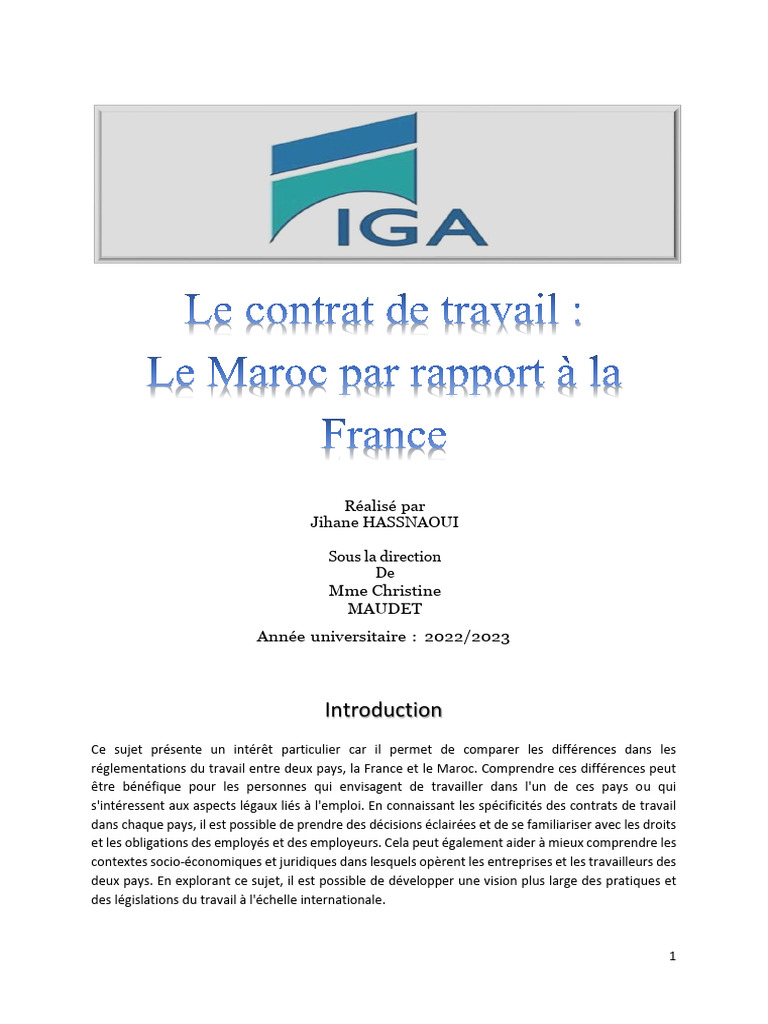 IGA

Le contrat de travail :
Le Maroc par rapport à la France

Réalisé par
Jihane HASSNAOUI

Sous la direction
De
Mme Christine
MAUDET

Année universitaire : 2022/2023

Introduction

Ce sujet présente un intérêt particulier car il permet de comparer les différences dans les réglementations du travail entre deux pays, la France et le Maroc. Comprendre ces différences peut être bénéfique pour les personnes qui envisagent de travailler dans l'un de ces pays ou qui s'intéressent aux aspects légaux liés à l'emploi. En connaissant les spécificités des contrats de travail dans chaque pays, il est possible de prendre des décisions éclairées et de se familiariser avec les droits et les obligations des employés et des employeurs. Cela peut également aider à mieux comprendre les contextes socio-économiques et juridiques dans lesquels opèrent les entreprises et les travailleurs des deux pays. En explorant ce sujet, il est possible de développer une vision plus large des pratiques et des législations du travail à l'échelle internationale.

1